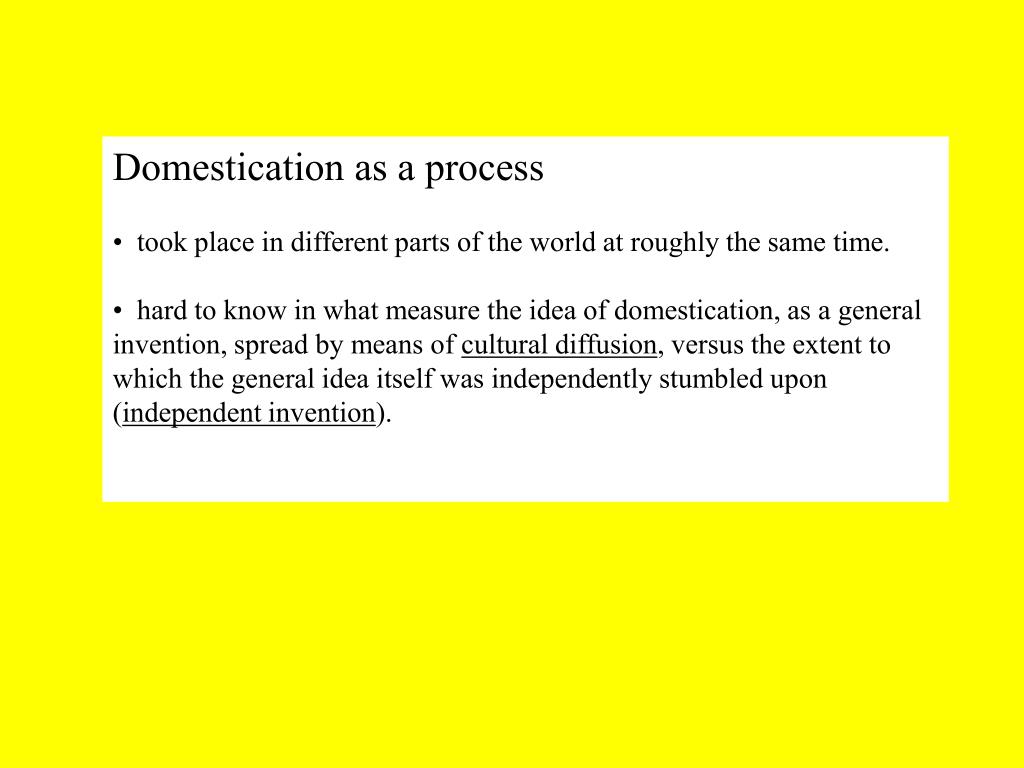 Domestication as a process

• took place in different parts of the world at roughly the same time.

• hard to know in what measure the idea of domestication, as a general invention, spread by means of cultural diffusion, versus the extent to which the general idea itself was independently stumbled upon (independent invention).